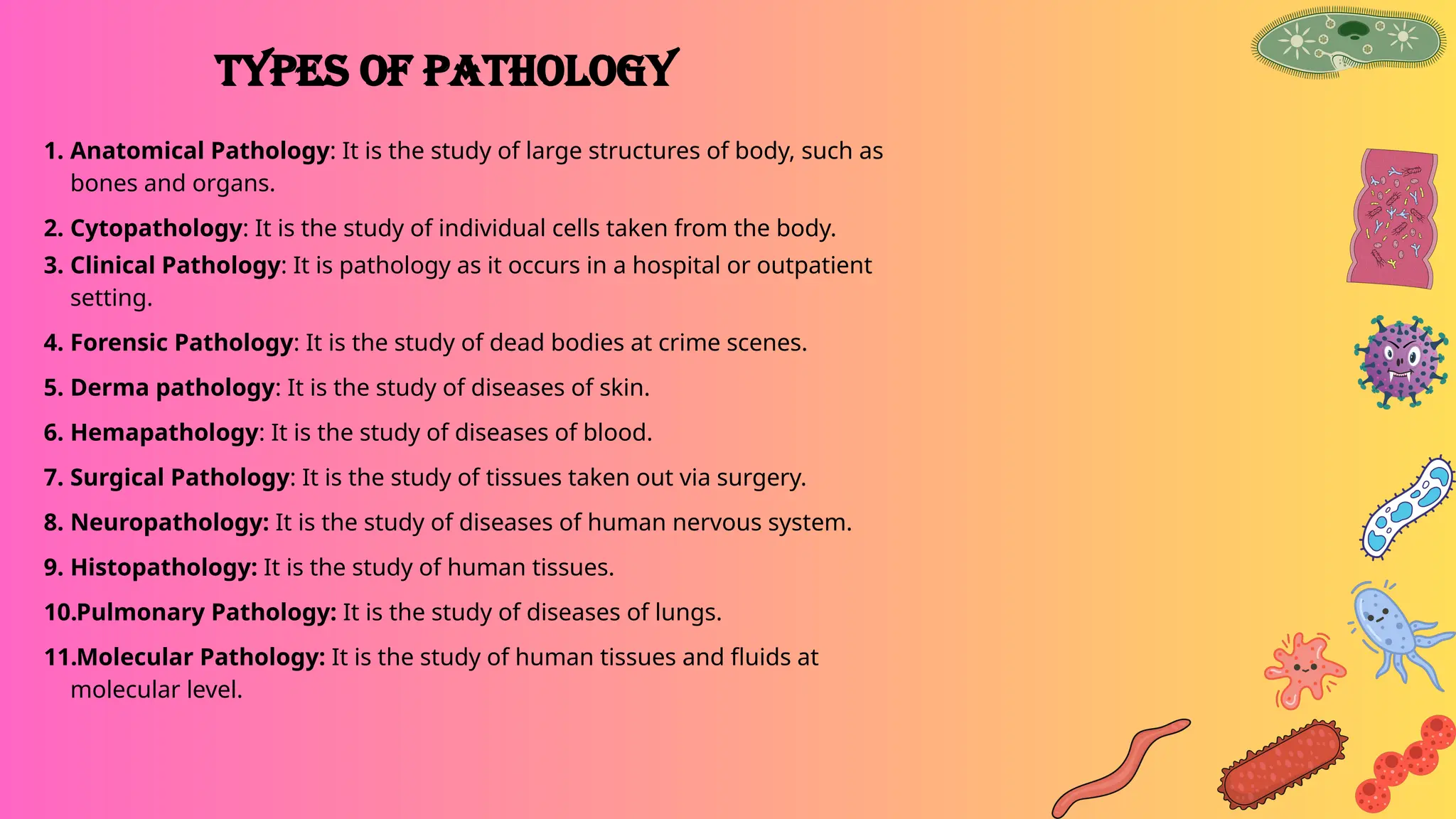 TYPES OF PATHOLOGY

1. Anatomical Pathology: It is the study of large structures of body, such as bones and organs.

2. Cytopathology: It is the study of individual cells taken from the body.

3. Clinical Pathology: It is pathology as it occurs in a hospital or outpatient setting.

4. Forensic Pathology: It is the study of dead bodies at crime scenes.

5. Derma pathology: It is the study of diseases of skin.

6. Hemapathology: It is the study of diseases of blood.

7. Surgical Pathology: It is the study of tissues taken out via surgery.

8. Neuropathology: It is the study of diseases of human nervous system.

9. Histopathology: It is the study of human tissues.

10.Pulmonary Pathology: It is the study of diseases of lungs.

11.Molecular Pathology: It is the study of human tissues and fluids at molecular level.